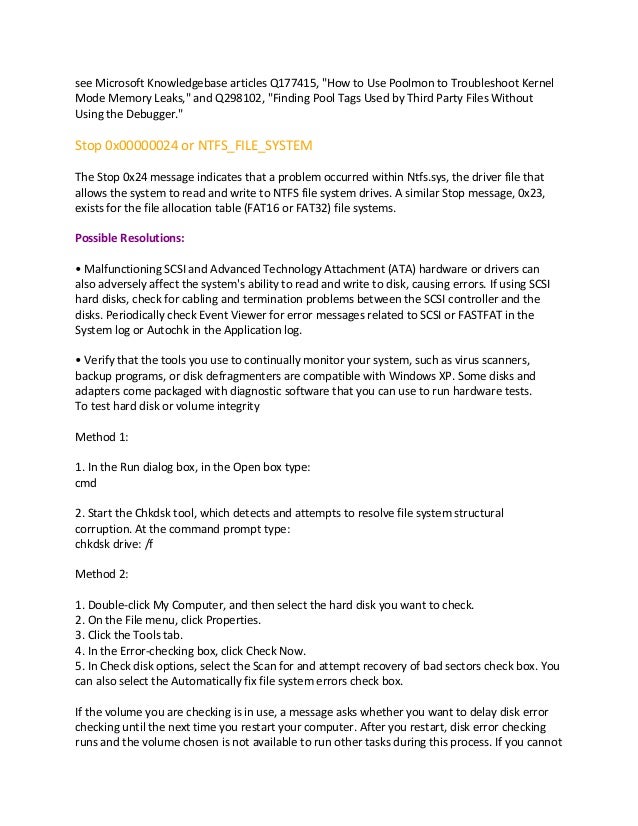 see Microsoft Knowledgebase articles Q177415, "How to Use Poolmon to Troubleshoot Kernel Mode Memory Leaks," and Q298102, "Finding Pool Tags Used by Third Party Files Without Using the Debugger."

Stop 0x00000024 or NTFS_FILE_SYSTEM

The Stop 0x24 message indicates that a problem occurred within Ntfs.sys, the driver file that allows the system to read and write to NTFS file system drives. A similar Stop message, 0x23, exists for the file allocation table (FAT16 or FAT32) file systems.

Possible Resolutions:

• Malfunctioning SCSI and Advanced Technology Attachment (ATA) hardware or drivers can also adversely affect the system's ability to read and write to disk, causing errors. If using SCSI hard disks, check for cabling and termination problems between the SCSI controller and the disks. Periodically check Event Viewer for error messages related to SCSI or FASTFAT in the System log or Autochk in the Application log.

• Verify that the tools you use to continually monitor your system, such as virus scanners, backup programs, or disk defragmenters are compatible with Windows XP. Some disks and adapters come packaged with diagnostic software that you can use to run hardware tests.
To test hard disk or volume integrity

Method 1:

1. In the Run dialog box, in the Open box type:
cmd

2. Start the Chkdsk tool, which detects and attempts to resolve file system structural corruption. At the command prompt type:
chkdsk drive: /f

Method 2:

1. Double-click My Computer, and then select the hard disk you want to check.
2. On the File menu, click Properties.
3. Click the Tools tab.
4. In the Error-checking box, click Check Now.
5. In Check disk options, select the Scan for and attempt recovery of bad sectors check box. You can also select the Automatically fix file system errors check box.

If the volume you are checking is in use, a message asks whether you want to delay disk error checking until the next time you restart your computer. After you restart, disk error checking runs and the volume chosen is not available to run other tasks during this process. If you cannot